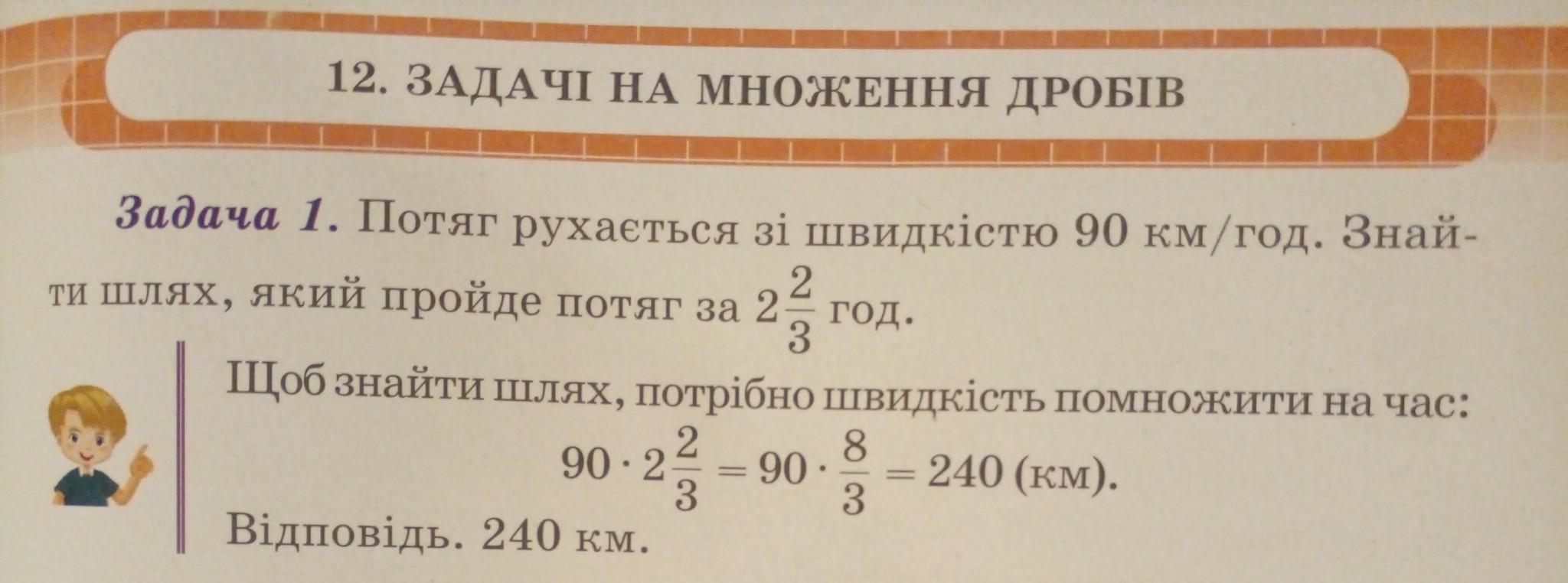 12. ЗАДАЧІ НА МНОЖЕННЯ ДРОБІВ

Задача 1. Потяг рухається зі швидкістю 90 км/год. Знайти шлях, який пройде потяг за $2\frac{2}{3}$ год.

Щоб знайти шлях, потрібно швидкість помножити на час:

$90 \cdot 2\frac{2}{3} = 90 \cdot \frac{8}{3} = 240$ (км).

Відповідь. 240 км.